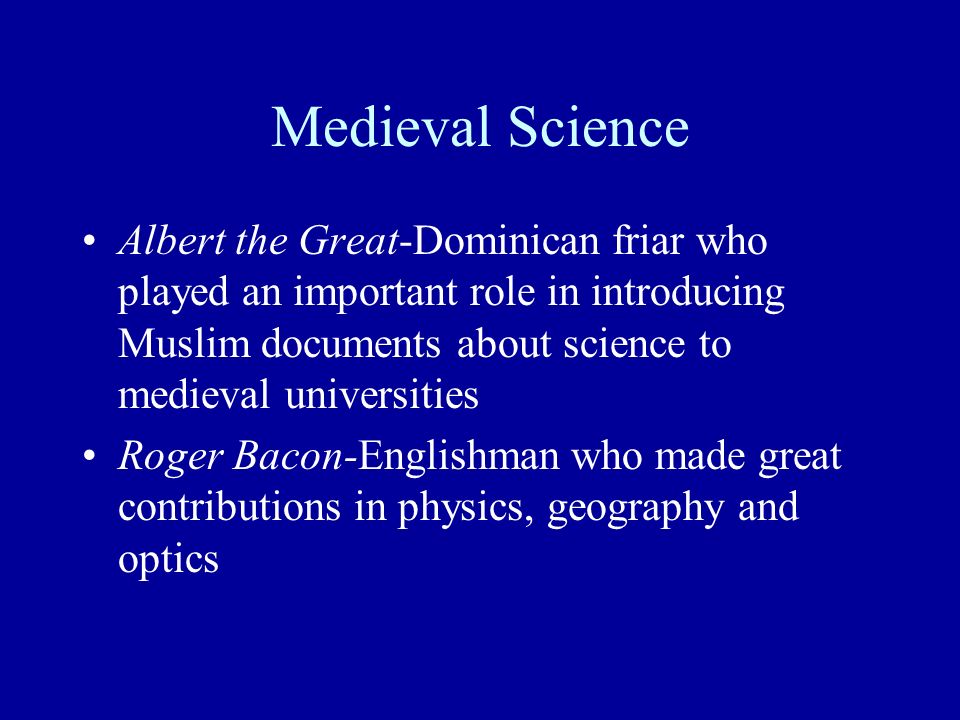 Medieval Science

• Albert the Great-Dominican friar who played an important role in introducing Muslim documents about science to medieval universities

• Roger Bacon-Englishman who made great contributions in physics, geography and optics